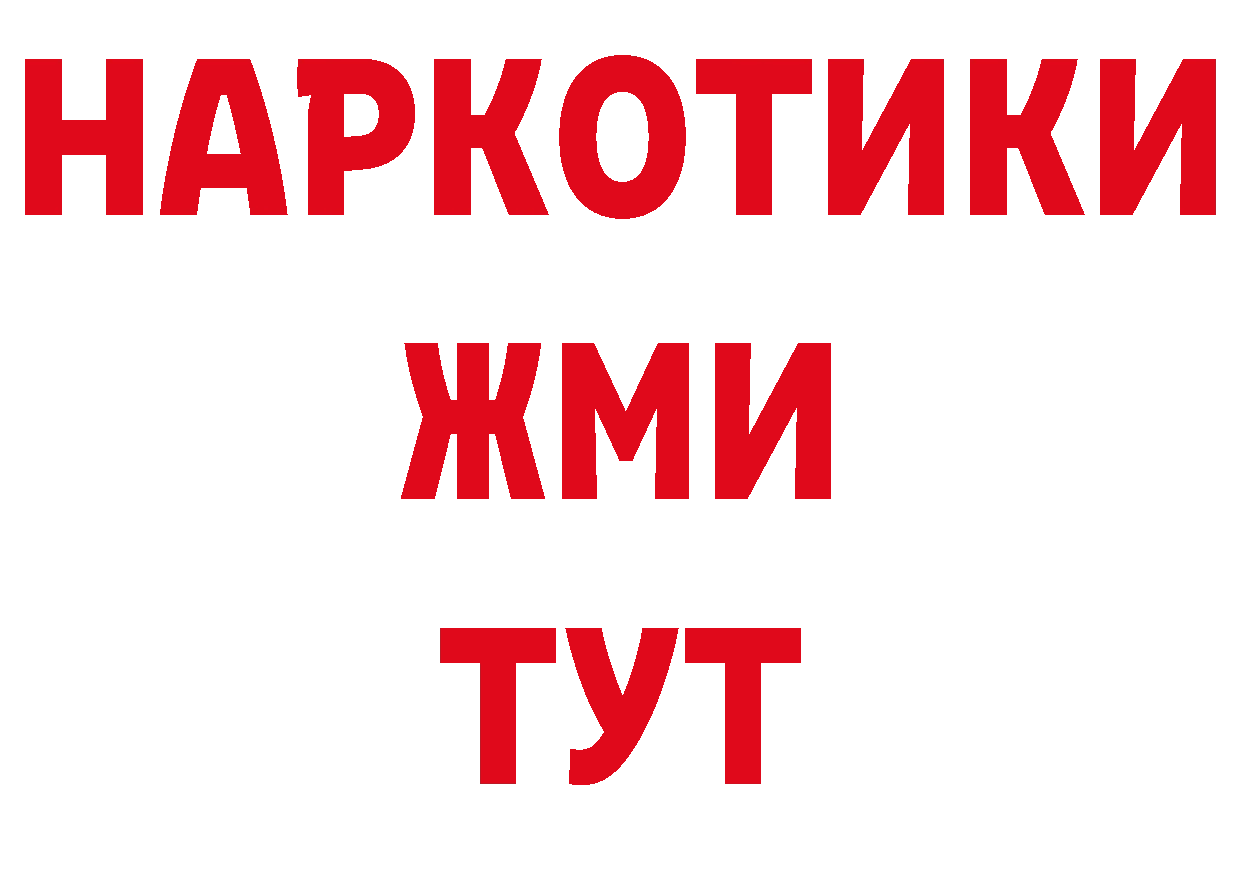 НАРКОТИКИ
ЖМИ
ТУТ